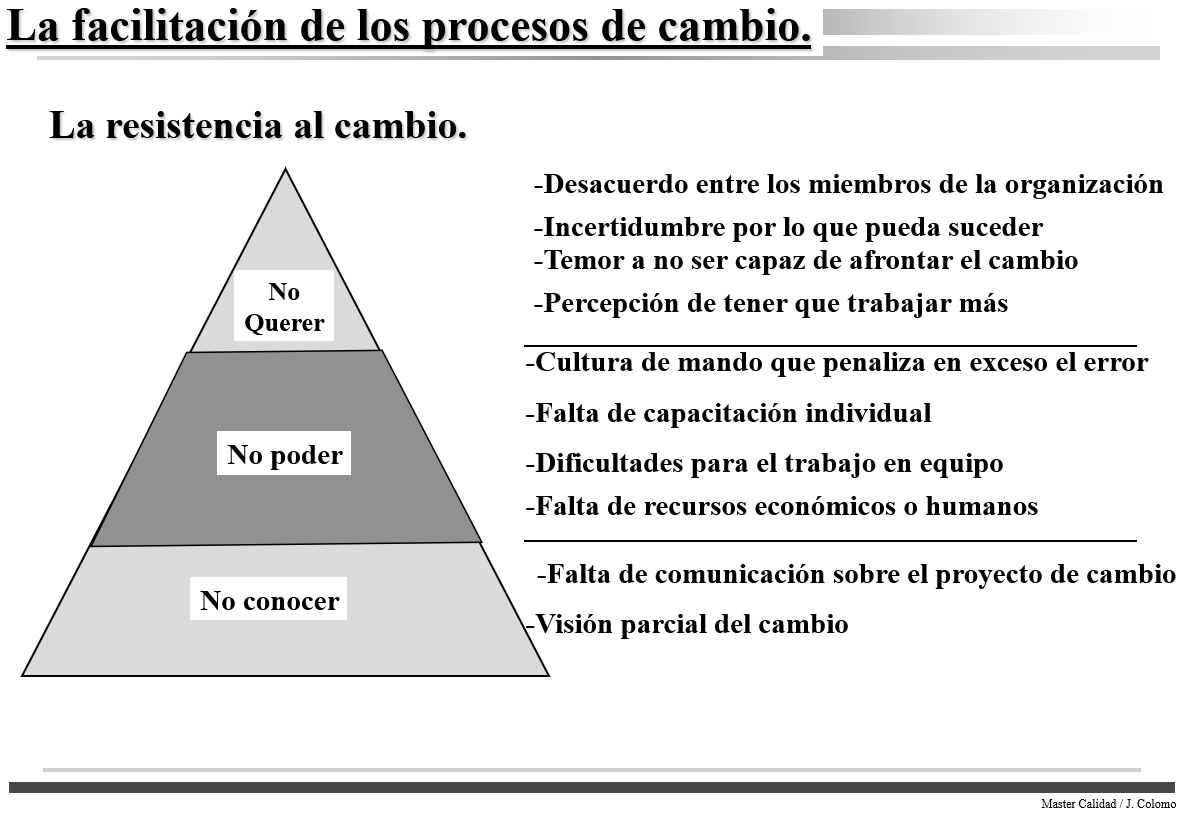 La facilitación de los procesos de cambio.

La resistencia al cambio.

No Querer

No poder

No conocer

-Desacuerdo entre los miembros de la organización
-Incertidumbre por lo que pueda suceder
-Temor a no ser capaz de afrontar el cambio
-Percepción de tener que trabajar más

-Cultura de mando que penaliza en exceso el error
-Falta de capacitación individual
-Dificultades para el trabajo en equipo
-Falta de recursos económicos o humanos

-Falta de comunicación sobre el proyecto de cambio
-Visión parcial del cambio

Master Calidad / J. Colomo